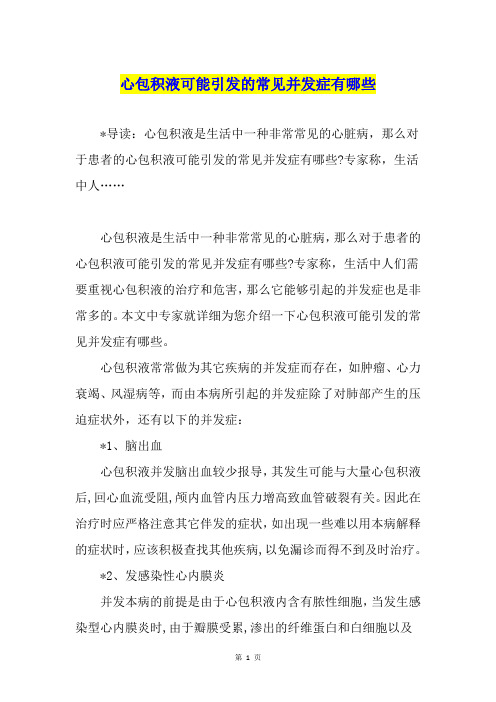 心包积液可能引发的常见并发症有哪些

*导读：心包积液是生活中一种非常常见的心脏病，那么对于患者的心包积液可能引发的常见并发症有哪些?专家称，生活中人……

心包积液是生活中一种非常常见的心脏病，那么对于患者的心包积液可能引发的常见并发症有哪些?专家称，生活中人们需要重视心包积液的治疗和危害，那么它能够引起的并发症也是非常多的。本文中专家就详细为您介绍一下心包积液可能引发的常见并发症有哪些。

心包积液常常做为其它疾病的并发症而存在，如肿瘤、心力衰竭、风湿病等，而由本病所引起的并发症除了对肺部产生的压迫症状外，还有以下的并发症：

*1、脑出血

心包积液并发脑出血较少报导，其发生可能与大量心包积液后,回心血流受阻,颅内血管内压力增高致血管破裂有关。因此在治疗时应严格注意其它伴发的症状，如出现一些难以用本病解释的症状时，应该积极查找其他疾病，以免漏诊而得不到及时治疗。

*2、发感染性心内膜炎

并发本病的前提是由于心包积液内含有脓性细胞，当发生感染型心内膜炎时，由于瓣膜受累，渗出的纤维蛋白和白细胞以及

第 1 页